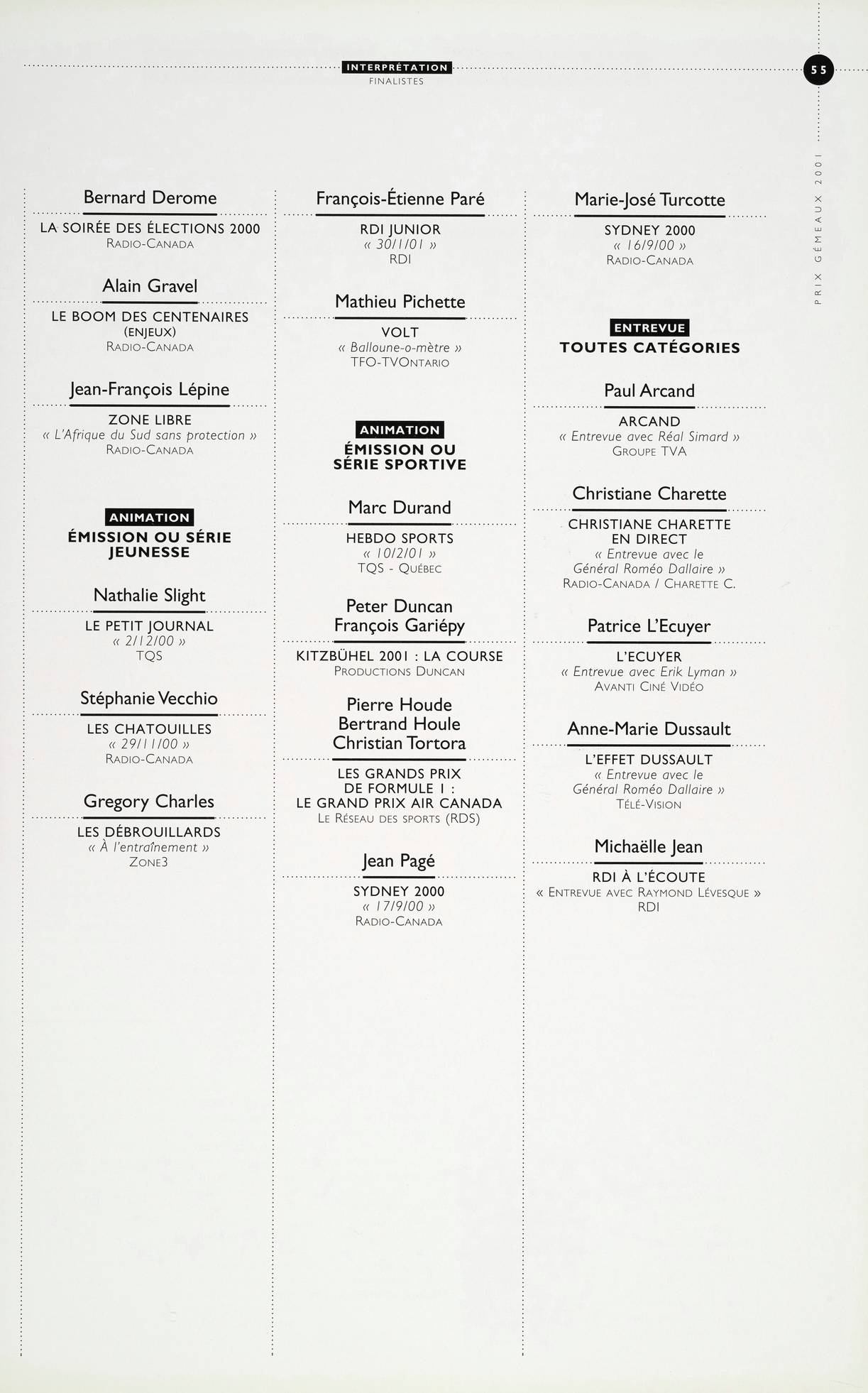 INTERPRÉTATION
FINALISTES

55

PRIX GÉMEAUX 2001

Bernard Derome
LA SOIRÉE DES ÉLECTIONS 2000
RADIO-CANADA

Alain Gravel
LE BOOM DES CENTENAIRES (ENJEUX)
RADIO-CANADA

Jean-François Lépine
ZONE LIBRE
« L'Afrique du Sud sans protection »
RADIO-CANADA

ANIMATION
ÉMISSION OU SÉRIE JEUNESSE

Nathalie Slight
LE PETIT JOURNAL
« 2/12/00 »
TQS

Stéphanie Vecchio
LES CHATOUILLES
« 29/11/00 »
RADIO-CANADA

Gregory Charles
LES DÉBROUILLARDS
« À l'entraînement »
ZONE3

François-Étienne Paré
RDI JUNIOR
« 30/1/01 »
RDI

Mathieu Pichette
VOLT
« Balloune-o-mètre »
TFO-TVONTARIO

ANIMATION
ÉMISSION OU SÉRIE SPORTIVE

Marc Durand
HEBDO SPORTS
« 10/2/01 »
TQS - QUÉBEC

Peter Duncan
François Gariépy
KITZBÜHEL 2001 : LA COURSE
PRODUCTIONS DUNCAN

Pierre Houde
Bertrand Houle
Christian Tortora
LES GRANDS PRIX DE FORMULE 1 : LE GRAND PRIX AIR CANADA
LE RÉSEAU DES SPORTS (RDS)

Jean Pagé
SYDNEY 2000
« 17/9/00 »
RADIO-CANADA

Marie-José Turcotte
SYDNEY 2000
« 16/9/00 »
RADIO-CANADA

ENTREVUE
TOUTES CATÉGORIES

Paul Arcand
ARCAND
« Entrevue avec Réal Simard »
GROUPE TVA

Christiane Charette
CHRISTIANE CHARETTE EN DIRECT
« Entrevue avec le Général Roméo Dallaire »
RADIO-CANADA / CHARETTE C.

Patrice L'Ecuyer
L'ECUYER
« Entrevue avec Erik Lyman »
AVANTI CINÉ VIDÉO

Anne-Marie Dussault
L'EFFET DUSSAULT
« Entrevue avec le Général Roméo Dallaire »
TÉLÉ-VISION

Michaëlle Jean
RDI À L'ÉCOUTE
« ENTREVUE AVEC RAYMOND LÉVESQUE »
RDI